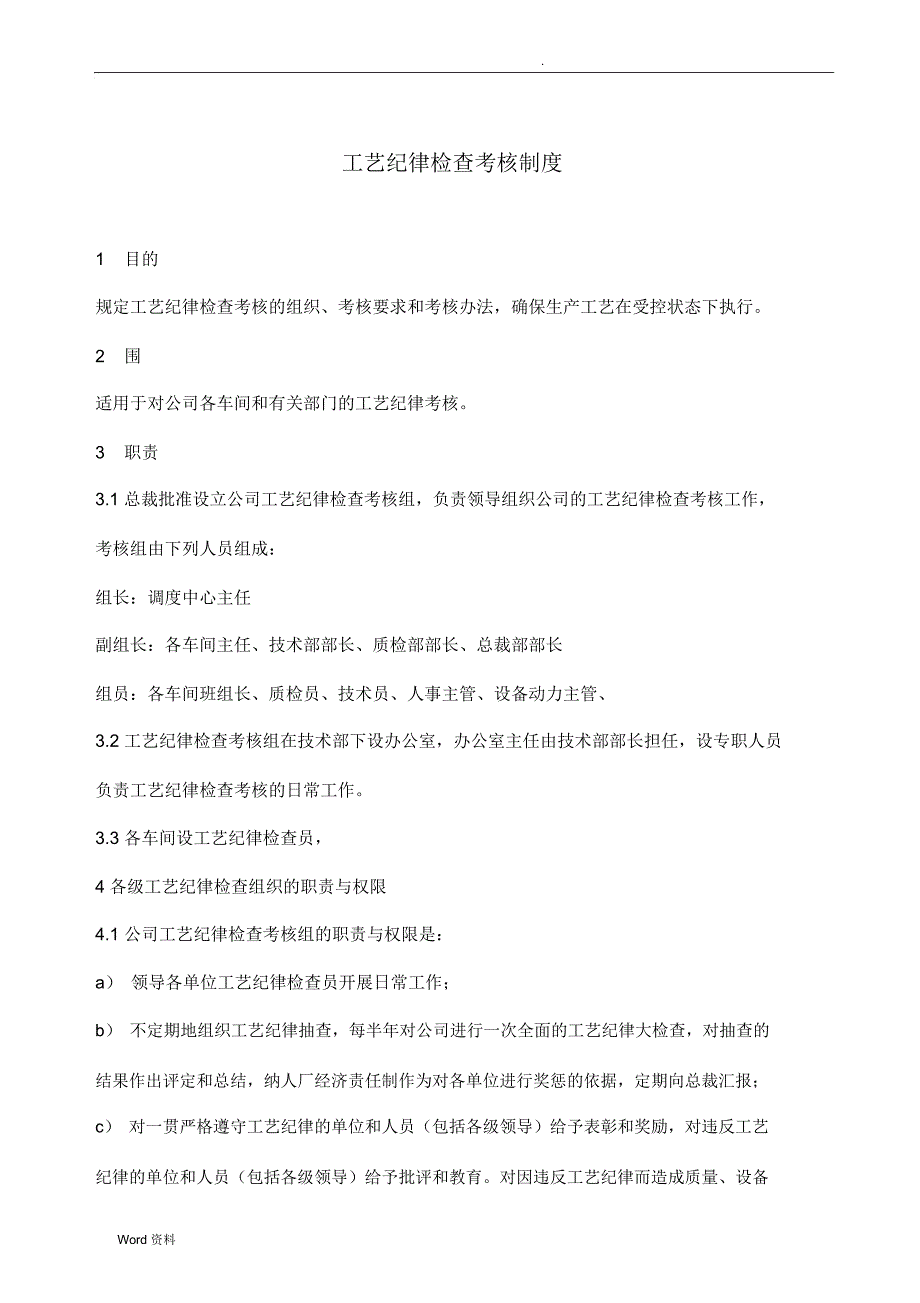 .

工艺纪律检查考核制度

1 目的

规定工艺纪律检查考核的组织、考核要求和考核办法，确保生产工艺在受控状态下执行。

2 围

适用于对公司各车间和有关部门的工艺纪律考核。

3 职责

3.1 总裁批准设立公司工艺纪律检查考核组，负责领导组织公司的工艺纪律检查考核工作，考核组由下列人员组成：

组长：调度中心主任

副组长：各车间主任、技术部部长、质检部部长、总裁部部长

组员：各车间班组长、质检员、技术员、人事主管、设备动力主管、

3.2 工艺纪律检查考核组在技术部下设办公室，办公室主任由技术部部长担任，设专职人员负责工艺纪律检查考核的日常工作。

3.3 各车间设工艺纪律检查员，

4 各级工艺纪律检查组织的职责与权限

4.1 公司工艺纪律检查考核组的职责与权限是：

a） 领导各单位工艺纪律检查员开展日常工作；

b） 不定期地组织工艺纪律抽查，每半年对公司进行一次全面的工艺纪律大检查，对抽查的结果作出评定和总结，纳人厂经济责任制作为对各单位进行奖惩的依据，定期向总裁汇报；

c） 对一贯严格遵守工艺纪律的单位和人员（包括各级领导）给予表彰和奖励，对违反工艺纪律的单位和人员（包括各级领导）给予批评和教育。对因违反工艺纪律而造成质量、设备

Word 资料